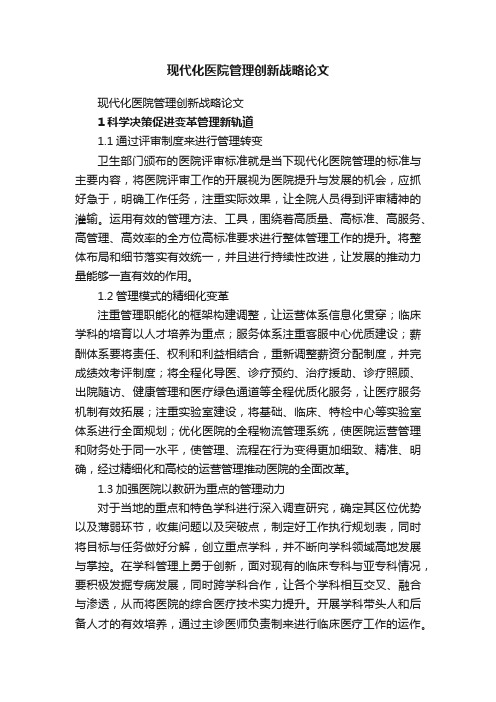 现代化医院管理创新战略论文

现代化医院管理创新战略论文

1 科学决策促进变革管理新轨道

1.1 通过评审制度来进行管理转变

卫生部门颁布的医院评审标准就是当下现代化医院管理的标准与主要内容，将医院评审工作的开展视为医院提升与发展的机会，应抓好急于，明确工作任务，注重实际效果，让全院人员得到评审精神的灌输。运用有效的管理方法、工具，围绕着高质量、高标准、高服务、高管理、高效率的全方位高标准要求进行整体管理工作的提升。将整体布局和细节落实有效统一，并且进行持续性改进，让发展的推动力量能够一直有效的作用。

1.2 管理模式的精细化变革

注重管理职能化的框架构建调整，让运营体系信息化贯穿；临床学科的培育以人才培养为重点；服务体系注重客服中心优质建设；薪酬体系要将责任、权利和利益相结合，重新调整薪资分配制度，并完成绩效考评制度；将全程化导医、诊疗预约、治疗援助、诊疗照顾、出院随访、健康管理和医疗绿色通道等全程优质化服务，让医疗服务机制有效拓展；注重实验室建设，将基础、临床、特检中心等实验室体系进行全面规划；优化医院的全程物流管理系统，使医院运营管理和财务处于同一水平，使管理、流程在行为变得更加细致、精准、明确，经过精细化和高校的运营管理推动医院的全面改革。

1.3 加强医院以教研为重点的管理动力

对于当地的重点和特色学科进行深入调查研究，确定其区位优势以及薄弱环节，收集问题以及突破点，制定好工作执行规划表，同时将目标与任务做好分解，创立重点学科，并不断向学科领域高地发展与掌控。在学科管理上勇于创新，面对现有的临床专科与亚专科情况，要积极发掘专病发展，同时跨学科合作，让各个学科相互交叉、融合与渗透，从而将医院的综合医疗技术实力提升。开展学科带头人和后备人才的有效培养，通过主诊医师负责制来进行临床医疗工作的运作。